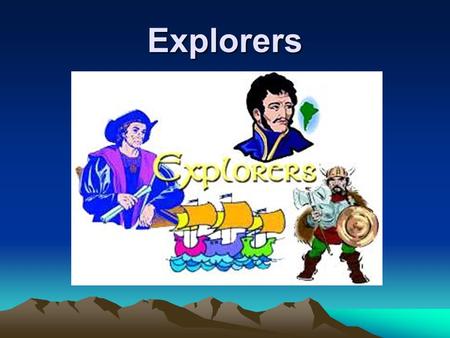 Explorers

Explorers